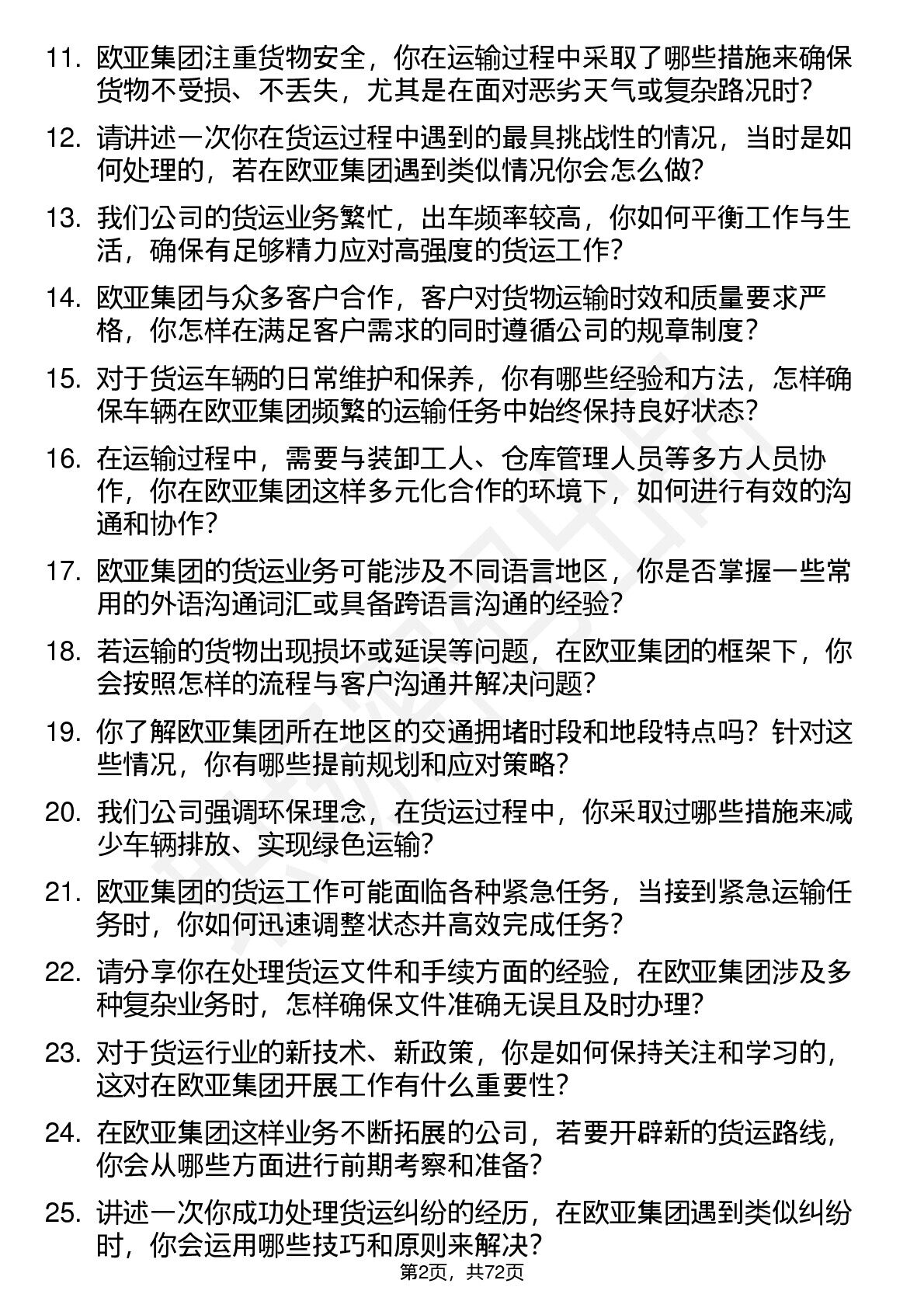 11. 欧亚集团注重货物安全，你在运输过程中采取了哪些措施来确保货物不受损、不丢失，尤其是在面对恶劣天气或复杂路况时？

12. 请讲述一次你在货运过程中遇到的最具挑战性的情况，当时是如何处理的，若在欧亚集团遇到类似情况你会怎么做？

13. 我们公司的货运业务繁忙，出车频率较高，你如何平衡工作与生活，确保有足够精力应对高强度的货运工作？

14. 欧亚集团与众多客户合作，客户对货物运输时效和质量要求严格，你怎样在满足客户需求的同时遵循公司的规章制度？

15. 对于货运车辆的日常维护和保养，你有哪些经验和方法，怎样确保车辆在欧亚集团频繁的运输任务中始终保持良好状态？

16. 在运输过程中，需要与装卸工人、仓库管理人员等多方人员协作，你在欧亚集团这样多元化合作的环境下，如何进行有效的沟通和协作？

17. 欧亚集团的货运业务可能涉及不同语言地区，你是否掌握一些常用的外语沟通词汇或具备跨语言沟通的经验？

18. 若运输的货物出现损坏或延误等问题，在欧亚集团的框架下，你会按照怎样的流程与客户沟通并解决问题？

19. 你了解欧亚集团所在地区的交通拥堵时段和地段特点吗？针对这些情况，你有哪些提前规划和应对策略？

20. 我们公司强调环保理念，在货运过程中，你采取过哪些措施来减少车辆排放、实现绿色运输？

21. 欧亚集团的货运工作可能面临各种紧急任务，当接到紧急运输任务时，你如何迅速调整状态并高效完成任务？

22. 请分享你在处理货运文件和手续方面的经验，在欧亚集团涉及多种复杂业务时，怎样确保文件准确无误且及时办理？

23. 对于货运行业的新技术、新政策，你是如何保持关注和学习的，这对在欧亚集团开展工作有什么重要性？

24. 在欧亚集团这样业务不断拓展的公司，若要开辟新的货运路线，你会从哪些方面进行前期考察和准备？

25. 讲述一次你成功处理货运纠纷的经历，在欧亚集团遇到类似纠纷时，你会运用哪些技巧和原则来解决？

第2页，共72页